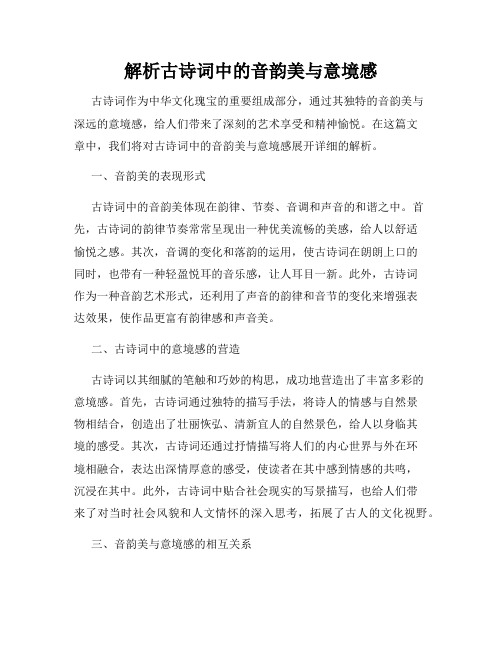 解析古诗词中的音韵美与意境感

古诗词作为中华文化瑰宝的重要组成部分，通过其独特的音韵美与深远的意境感，给人们带来了深刻的艺术享受和精神愉悦。在这篇文章中，我们将对古诗词中的音韵美与意境感展开详细的解析。

一、音韵美的表现形式

古诗词中的音韵美体现在韵律、节奏、音调和声音的和谐之中。首先，古诗词的韵律节奏常常呈现出一种优美流畅的美感，给人以舒适愉悦之感。其次，音调的变化和落韵的运用，使古诗词在朗朗上口的同时，也带有一种轻盈悦耳的音乐感，让人耳目一新。此外，古诗词作为一种音韵艺术形式，还利用了声音的韵律和音节的变化来增强表达效果，使作品更富有韵律感和声音美。

二、古诗词中的意境感的营造

古诗词以其细腻的笔触和巧妙的构思，成功地营造出了丰富多彩的意境感。首先，古诗词通过独特的描写手法，将诗人的情感与自然景物相结合，创造出了壮丽恢弘、清新宜人的自然景色，给人以身临其境的感受。其次，古诗词还通过抒情描写将人们的内心世界与外在环境相融合，表达出深情厚意的感受，使读者在其中感到情感的共鸣，沉浸在其中。此外，古诗词中贴合社会现实的写景描写，也给人们带来了对当时社会风貌和人文情怀的深入思考，拓展了古人的文化视野。

三、音韵美与意境感的相互关系